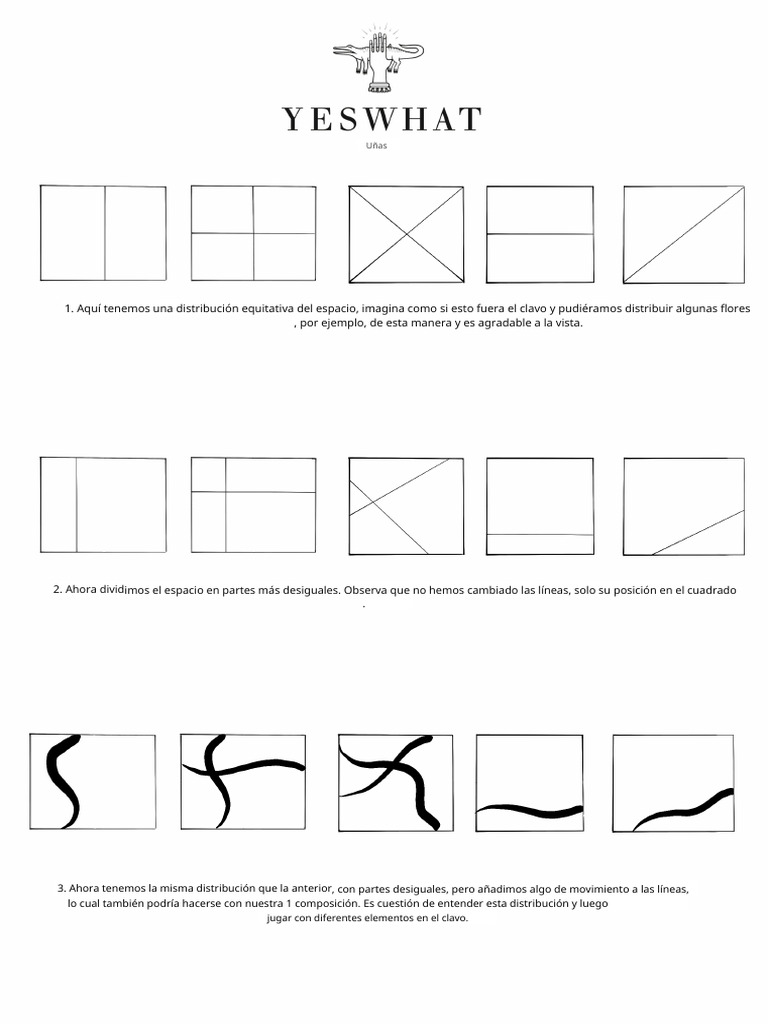 YESWHAT

Uñas

1. Aquí tenemos una distribución equitativa del espacio, imagina como si esto fuera el clavo y pudiéramos distribuir algunas flores , por ejemplo, de esta manera y es agradable a la vista.

2. Ahora dividimos el espacio en partes más desiguales. Observa que no hemos cambiado las líneas, solo su posición en el cuadrado .

3. Ahora tenemos la misma distribución que la anterior, con partes desiguales, pero añadimos algo de movimiento a las líneas, lo cual también podría hacerse con nuestra 1 composición. Es cuestión de entender esta distribución y luego jugar con diferentes elementos en el clavo.